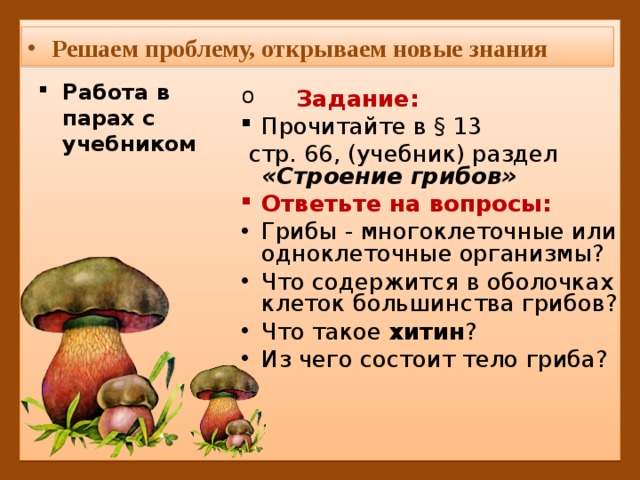 • Решаем проблему, открываем новые знания

▪ Работа в парах с учебником

o Задание:
▪ Прочитайте в § 13 стр. 66, (учебник) раздел «Строение грибов»
▪ Ответьте на вопросы:
• Грибы - многоклеточные или одноклеточные организмы?
• Что содержится в оболочках клеток большинства грибов?
• Что такое хитин?
• Из чего состоит тело гриба?